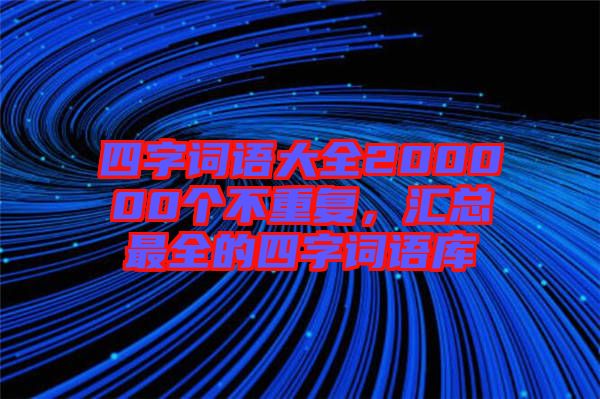 四字词语大全200000个不重复，汇总最全的四字词语库